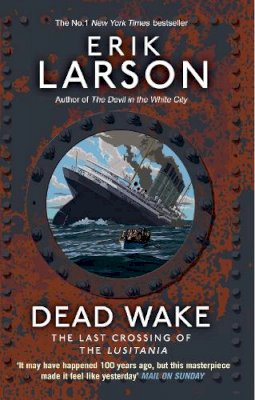 The No.1 New York Times bestseller

ERIK LARSON

Author of The Devil in the White City

DEAD WAKE

THE LAST CROSSING OF THE LUSITANIA

'It may have happened 100 years ago, but this masterpiece made it feel like yesterday' MAIL ON SUNDAY